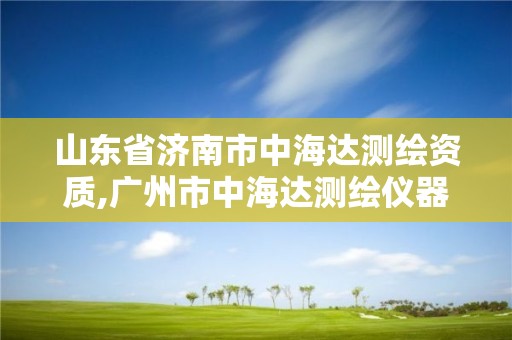 山东省济南市中海达测绘资质,广州市中海达测绘仪器